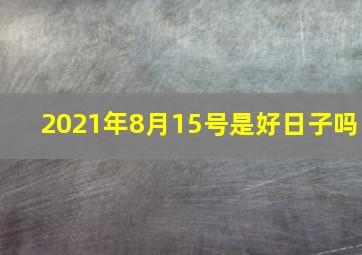 2021年8月15号是好日子吗